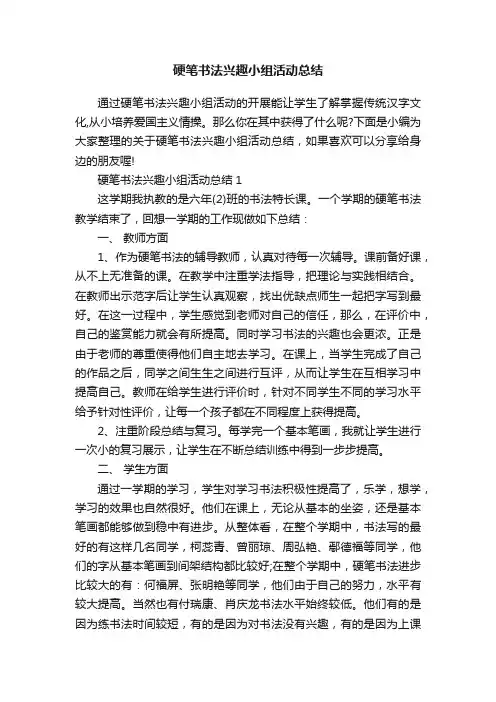 硬笔书法兴趣小组活动总结

通过硬笔书法兴趣小组活动的开展能让学生了解掌握传统汉字文化,从小培养爱国主义情操。那么你在其中获得了什么呢?下面是小编为大家整理的关于硬笔书法兴趣小组活动总结，如果喜欢可以分享给身边的朋友喔!

硬笔书法兴趣小组活动总结 1

这学期我执教的是六年(2)班的书法特长课。一个学期的硬笔书法教学结束了，回想一学期的工作现做如下总结：

一、 教师方面

1、作为硬笔书法的辅导教师，认真对待每一次辅导。课前备好课，从不上无准备的课。在教学中注重学法指导，把理论与实践相结合。在教师出示范字后让学生认真观察，找出优缺点师生一起把字写到最好。在这一过程中，学生感觉到老师对自己的信任，那么，在评价中，自己的鉴赏能力就会有所提高。同时学习书法的兴趣也会更浓。正是由于老师的尊重使得他们自主地去学习。在课上，当学生完成了自己的作品之后，同学之间生生之间进行互评，从而让学生在互相学习中提高自己。教师在给学生进行评价时，针对不同学生不同的学习水平给予针对性评价，让每一个孩子都在不同程度上获得提高。

2、注重阶段总结与复习。每学完一个基本笔画，我就让学生进行一次小的复习展示，让学生在不断总结训练中得到一步步提高。

二、 学生方面

通过一学期的学习，学生对学习书法积极性提高了，乐学，想学，学习的效果也自然很好。他们在课上，无论从基本的坐姿，还是基本笔画都能够做到稳中有进步。从整体看，在整个学期中，书法写的最好的有这样几名同学，柯蕊青、曾丽琼、周弘艳、鄢德福等同学，他们的字从基本笔画到间架结构都比较好;在整个学期中，硬笔书法进步比较大的有：何福屏、张明艳等同学，他们由于自己的努力，水平有较大提高。当然也有付瑞康、肖庆龙书法水平始终较低。他们有的是因为练书法时间较短，有的是因为对书法没有兴趣，有的是因为上课